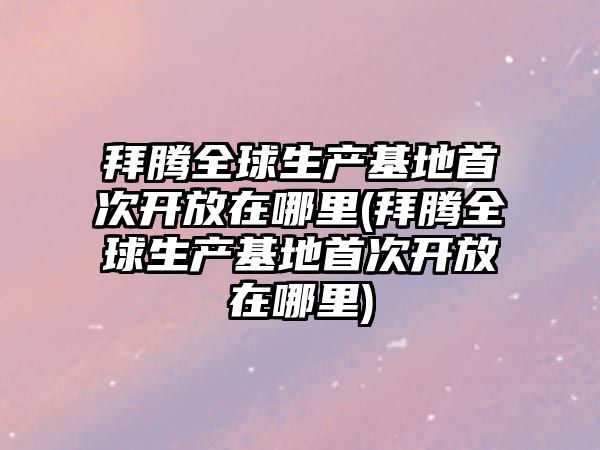 拜腾全球生产基地首次开放在哪里(拜腾全球生产基地首次开放在哪里)